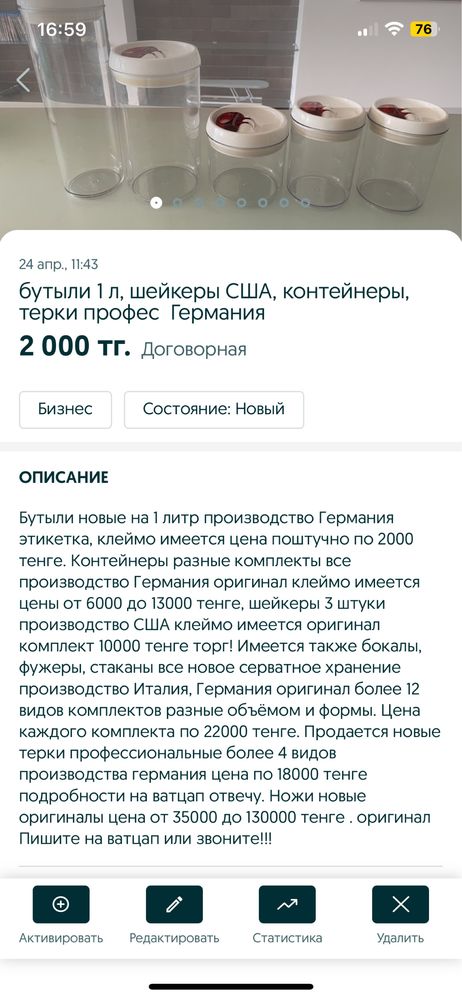 16:59

76

24 апр., 11:43

бутыли 1 л, шейкеры США, контейнеры, терки профес  Германия

2 000 тг. Договорная

Бизнес

Состояние: Новый

ОПИСАНИЕ

Бутыли новые на 1 литр производство Германия этикетка, клеймо имеется цена поштучно по 2000 тенге. Контейнеры разные комплекты все производство Германия оригинал клеймо имеется цены от 6000 до 13000 тенге, шейкеры 3 штуки производство США клеймо имеется оригинал комплект 10000 тенге торг! Имеется также бокалы, фужеры, стаканы все новое серватное хранение производство Италия, Германия оригинал более 12 видов комплектов разные объёмом и формы. Цена каждого комплекта по 22000 тенге. Продается новые терки профессиональные более 4 видов производства германия цена по 18000 тенге подробности на ватцап отвечу. Ножи новые оригиналы цена от 35000 до 130000 тенге . оригинал Пишите на ватцап или звоните!!!

Активировать

Редактировать

Статистика

Удалить